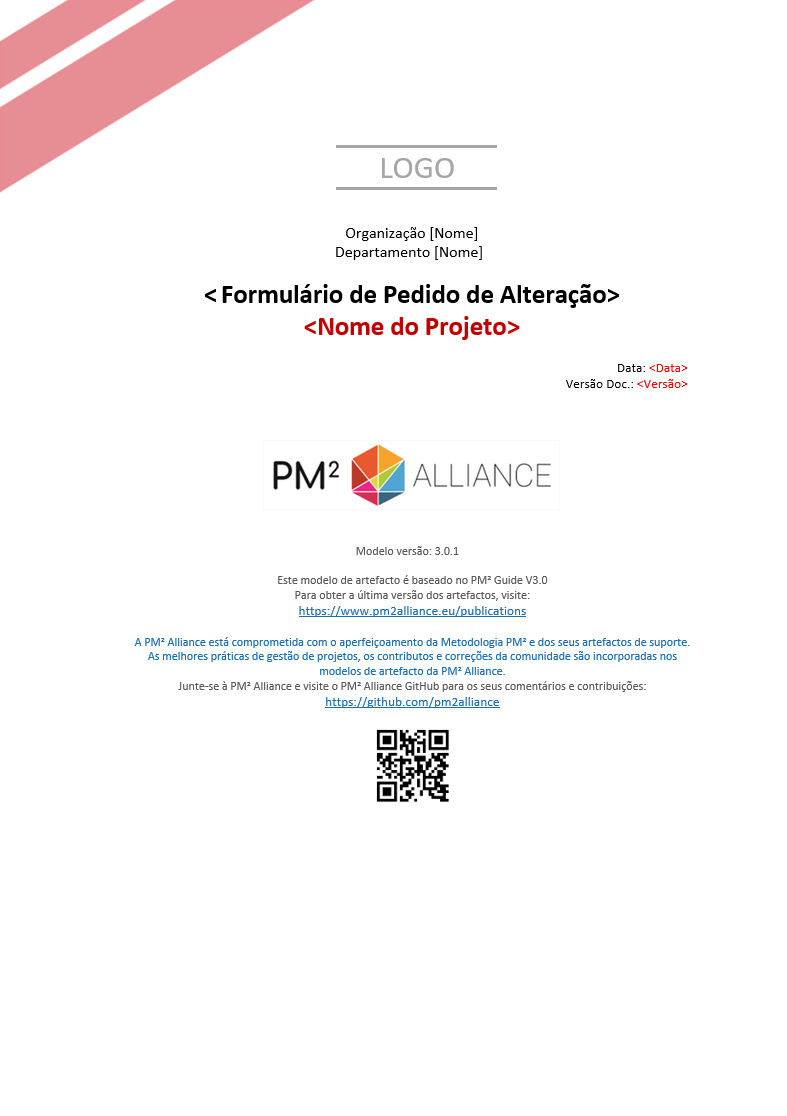 LOGO

Organização [Nome]
Departamento [Nome]

< Formulário de Pedido de Alteração>
<Nome do Projeto>

Data: <Data>
Versão Doc.: <Versão>

PM² ALLIANCE

Modelo versão: 3.0.1

Este modelo de artefacto é baseado no PM² Guide V3.0
Para obter a última versão dos artefactos, visite:
https://www.pm2alliance.eu/publications

A PM² Alliance está comprometida com o aperfeiçoamento da Metodologia PM² e dos seus artefactos de suporte. As melhores práticas de gestão de projetos, os contributos e correções da comunidade são incorporadas nos modelos de artefacto da PM² Alliance.
Junte-se à PM² Alliance e visite o PM² Alliance GitHub para os seus comentários e contribuições:
https://github.com/pm2alliance